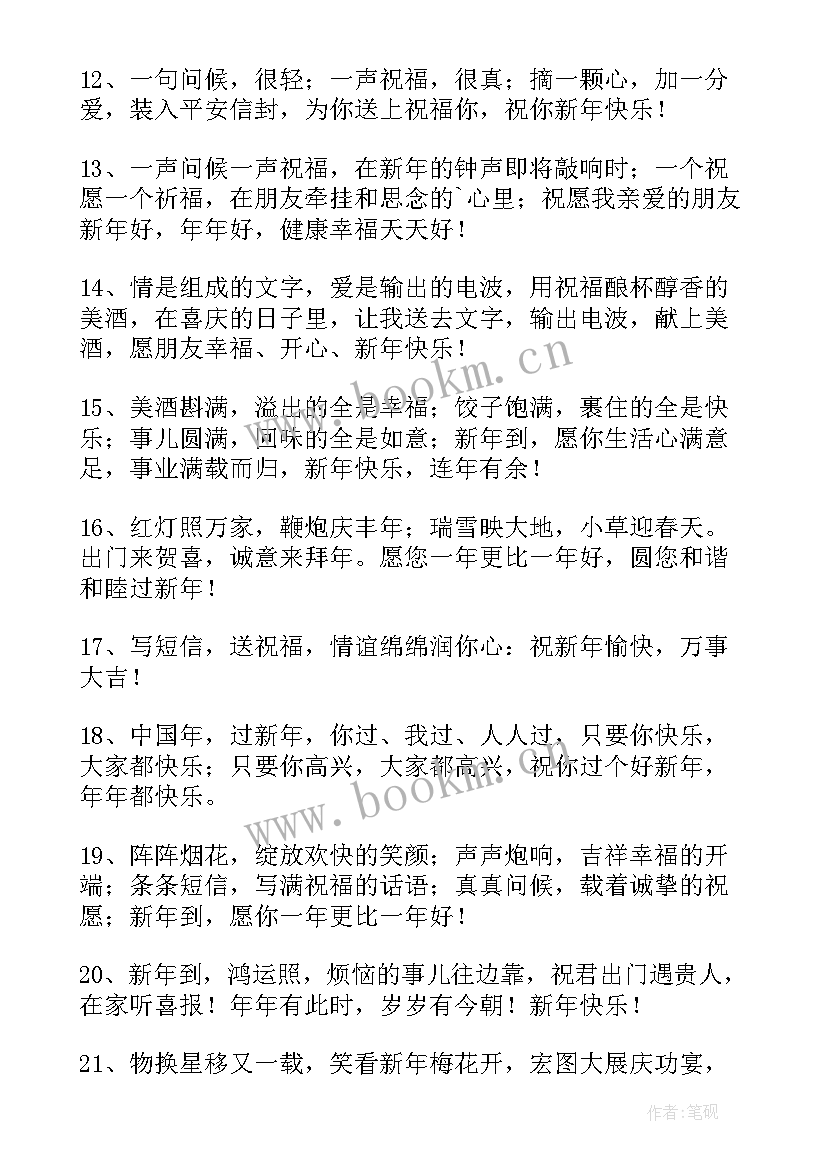 12、一句问候，很轻；一声祝福，很真；摘一颗心，加一分爱，装入平安信封，为你送上祝福你，祝你新年快乐！

13、一声问候一声祝福，在新年的钟声即将敲响时；一个祝愿一个祈福，在朋友牵挂和思念的`心里；祝愿我亲爱的朋友新年好，年年好，健康幸福天天好！

14、情是组成的文字，爱是输出的电波，用祝福酿杯醇香的美酒，在喜庆的日子里，让我送去文字，输出电波，献上美酒，愿朋友幸福、开心、新年快乐！

15、美酒斟满，溢出的全是幸福；饺子饱满，裹住的全是快乐；事儿圆满，回味的全是如意；新年到，愿你生活心满意足，事业满载而归，新年快乐，连年有余！

16、红灯照万家，鞭炮庆丰年；瑞雪映大地，小草迎春天。出门来贺喜，诚意来拜年。愿您一年更比一年好，圆您和谐和睦过新年！

17、写短信，送祝福，情谊绵绵润你心：祝新年愉快，万事大吉！

18、中国年，过新年，你过、我过、人人过，只要你快乐，大家都快乐；只要你高兴，大家都高兴，祝你过个好新年，年年都快乐。

19、阵阵烟花，绽放欢快的笑颜；声声炮响，吉祥幸福的开端；条条短信，写满祝福的话语；真真问候，载着诚挚的祝愿；新年到，愿你一年更比一年好！

20、新年到，鸿运照，烦恼的事儿往边靠，祝君出门遇贵人，在家听喜报！年年有此时，岁岁有今朝！新年快乐！

21、物换星移又一载，笑看新年梅花开，宏图大展庆功宴，

www.bookm.cn

www.bookm.cn

作者:笔砚